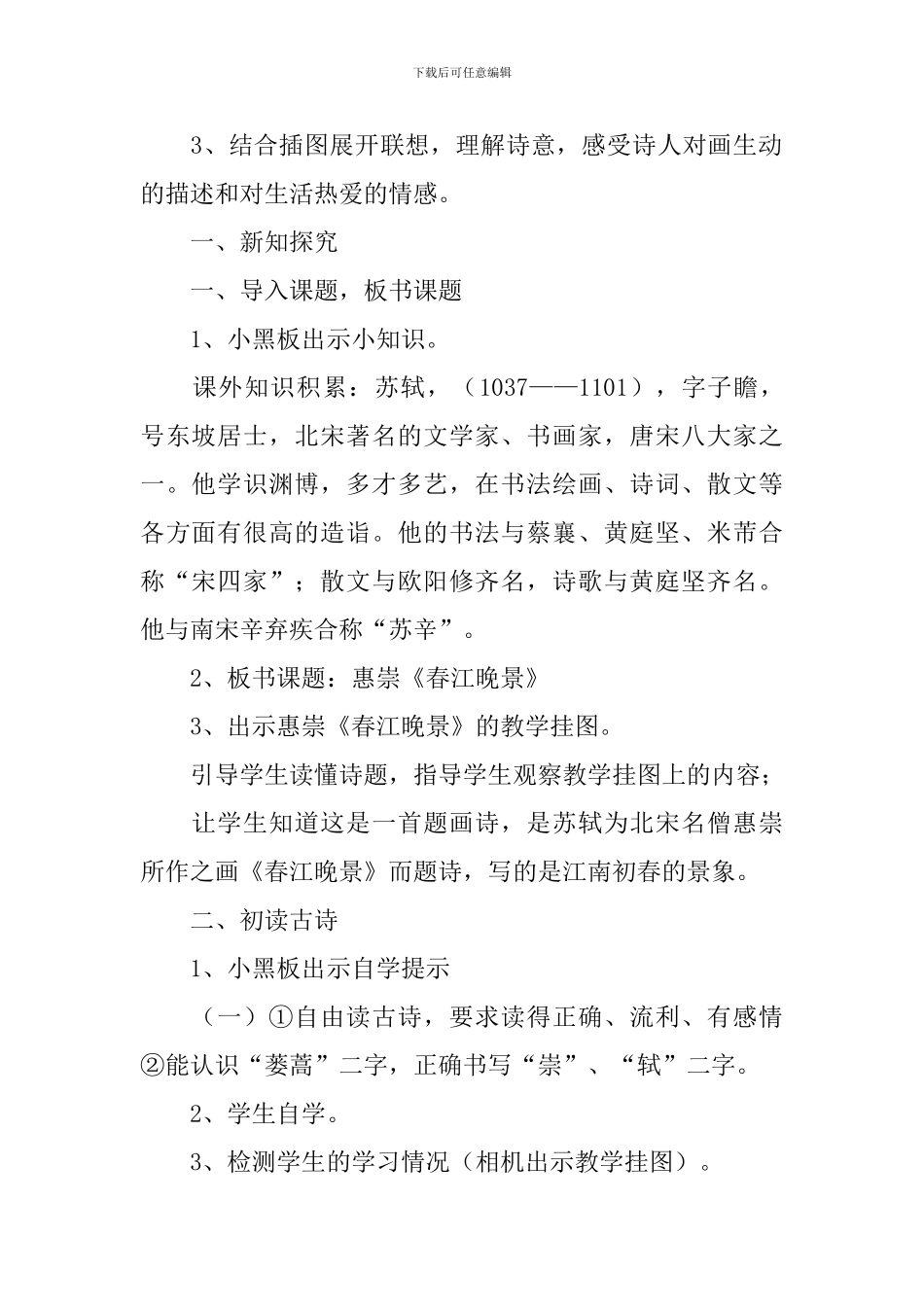 下载后可任意编辑

3、结合插图展开联想，理解诗意，感受诗人对画生动的描述和对生活热爱的情感。

一、新知探究

一、导入课题，板书课题

1、小黑板出示小知识。

课外知识积累：苏轼，（1037——1101），字子瞻，号东坡居士，北宋著名的文学家、书画家，唐宋八大家之一。他学识渊博，多才多艺，在书法绘画、诗词、散文等各方面有很高的造诣。他的书法与蔡襄、黄庭坚、米芾合称“宋四家”；散文与欧阳修齐名，诗歌与黄庭坚齐名。他与南宋辛弃疾合称“苏辛”。

2、板书课题：惠崇《春江晚景》

3、出示惠崇《春江晚景》的教学挂图。

引导学生读懂诗题，指导学生观察教学挂图上的内容；

让学生知道这是一首题画诗，是苏轼为北宋名僧惠崇所作之画《春江晚景》而题诗，写的是江南初春的景象。

二、初读古诗

1、小黑板出示自学提示

（一）①自由读古诗，要求读得正确、流利、有感情②能认识“蒌蒿”二字，正确书写“崇”、“轼”二字。

2、学生自学。

3、检测学生的学习情况（相机出示教学挂图）。